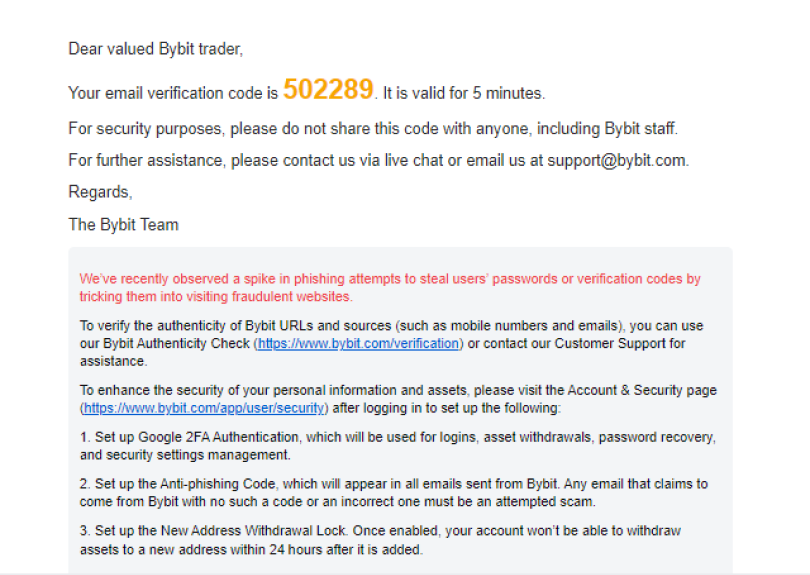 Dear valued Bybit trader,

Your email verification code is 502289. It is valid for 5 minutes.

For security purposes, please do not share this code with anyone, including Bybit staff.

For further assistance, please contact us via live chat or email us at support@bybit.com.

Regards,

The Bybit Team

We've recently observed a spike in phishing attempts to steal users' passwords or verification codes by tricking them into visiting fraudulent websites.

To verify the authenticity of Bybit URLs and sources (such as mobile numbers and emails), you can use our Bybit Authenticity Check (https://www.bybit.com/verification) or contact our Customer Support for assistance.

To enhance the security of your personal information and assets, please visit the Account & Security page (https://www.bybit.com/app/user/security) after logging in to set up the following:

1. Set up Google 2FA Authentication, which will be used for logins, asset withdrawals, password recovery, and security settings management.

2. Set up the Anti-phishing Code, which will appear in all emails sent from Bybit. Any email that claims to come from Bybit with no such a code or an incorrect one must be an attempted scam.

3. Set up the New Address Withdrawal Lock. Once enabled, your account won't be able to withdraw assets to a new address within 24 hours after it is added.